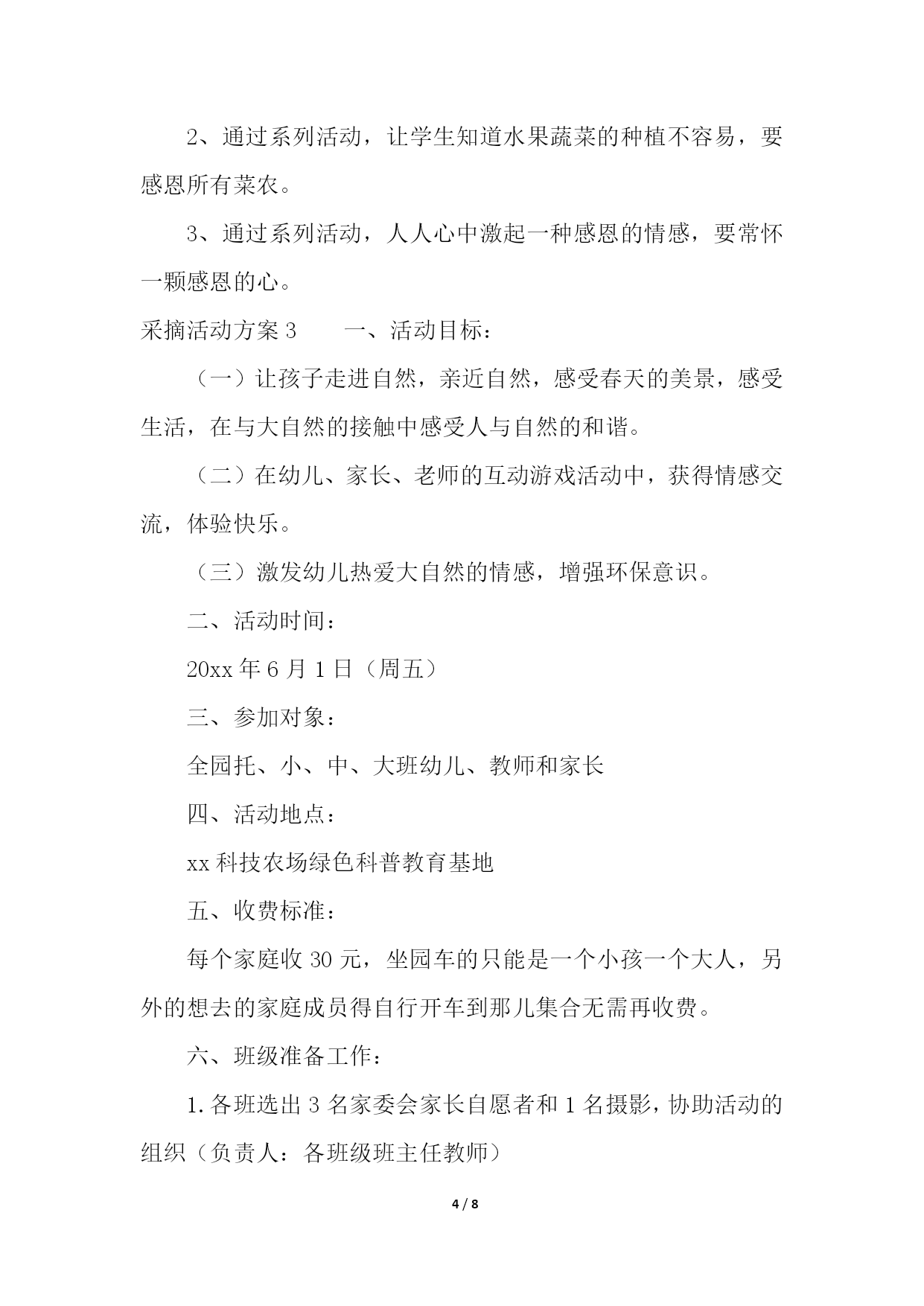 2、通过系列活动，让学生知道水果蔬菜的种植不容易，要感恩所有菜农。

3、通过系列活动，人人心中激起一种感恩的情感，要常怀一颗感恩的心。

采摘活动方案 3　　一、活动目标：

（一）让孩子走进自然，亲近自然，感受春天的美景，感受生活，在与大自然的接触中感受人与自然的和谐。

（二）在幼儿、家长、老师的互动游戏活动中，获得情感交流，体验快乐。

（三）激发幼儿热爱大自然的情感，增强环保意识。

二、活动时间：

20xx 年 6 月 1 日（周五）

三、参加对象：

全园托、小、中、大班幼儿、教师和家长

四、活动地点：

xx 科技农场绿色科普教育基地

五、收费标准：

每个家庭收 30 元，坐园车的只能是一个小孩一个大人，另外的想去的家庭成员得自行开车到那儿集合无需再收费。

六、班级准备工作：

1. 各班选出 3 名家委会家长自愿者和 1 名摄影，协助活动的组织（负责人：各班级班主任教师）

4 / 8